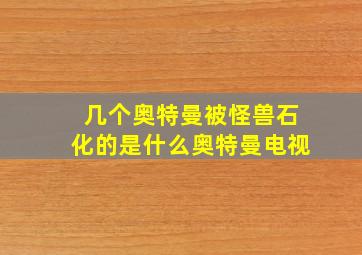 几个奥特曼被怪兽石化的是什么奥特曼电视